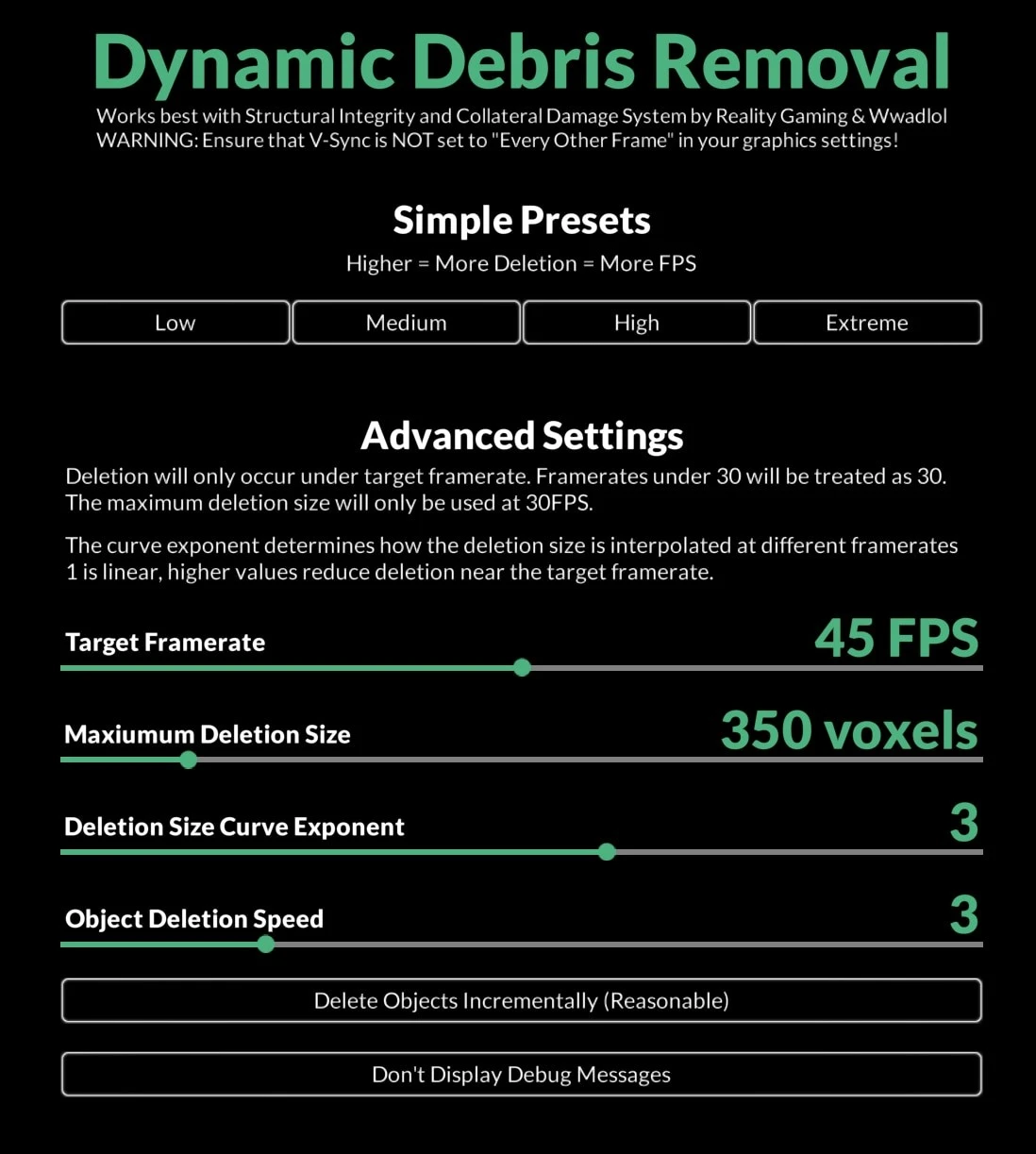 Dynamic Debris Removal

Works best with Structural Integrity and Collateral Damage System by Reality Gaming & Wwadlol
WARNING: Ensure that V-Sync is NOT set to "Every Other Frame" in your graphics settings!

Simple Presets

Higher = More Deletion = More FPS

Low

Medium

High

Extreme

Advanced Settings

Deletion will only occur under target framerate. Framerates under 30 will be treated as 30. The maximum deletion size will only be used at 30FPS.

The curve exponent determines how the deletion size is interpolated at different framerates 1 is linear, higher values reduce deletion near the target framerate.

Target Framerate

45 FPS

Maxiumum Deletion Size

350 voxels

Deletion Size Curve Exponent

3

Object Deletion Speed

3

Delete Objects Incrementally (Reasonable)

Don't Display Debug Messages